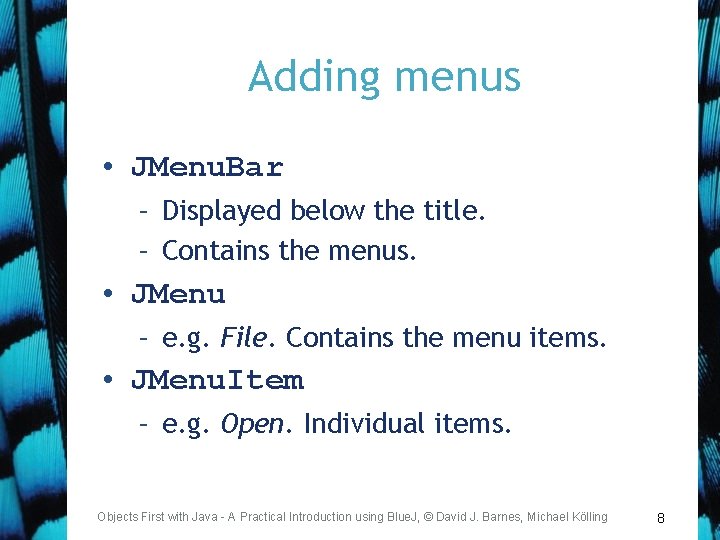 Adding menus

• JMenuBar
- Displayed below the title.
- Contains the menus.
• JMenu
- e.g. File. Contains the menu items.
• JMenuItem
- e.g. Open. Individual items.

Objects First with Java - A Practical Introduction using BlueJ, © David J. Barnes, Michael Kölling

8